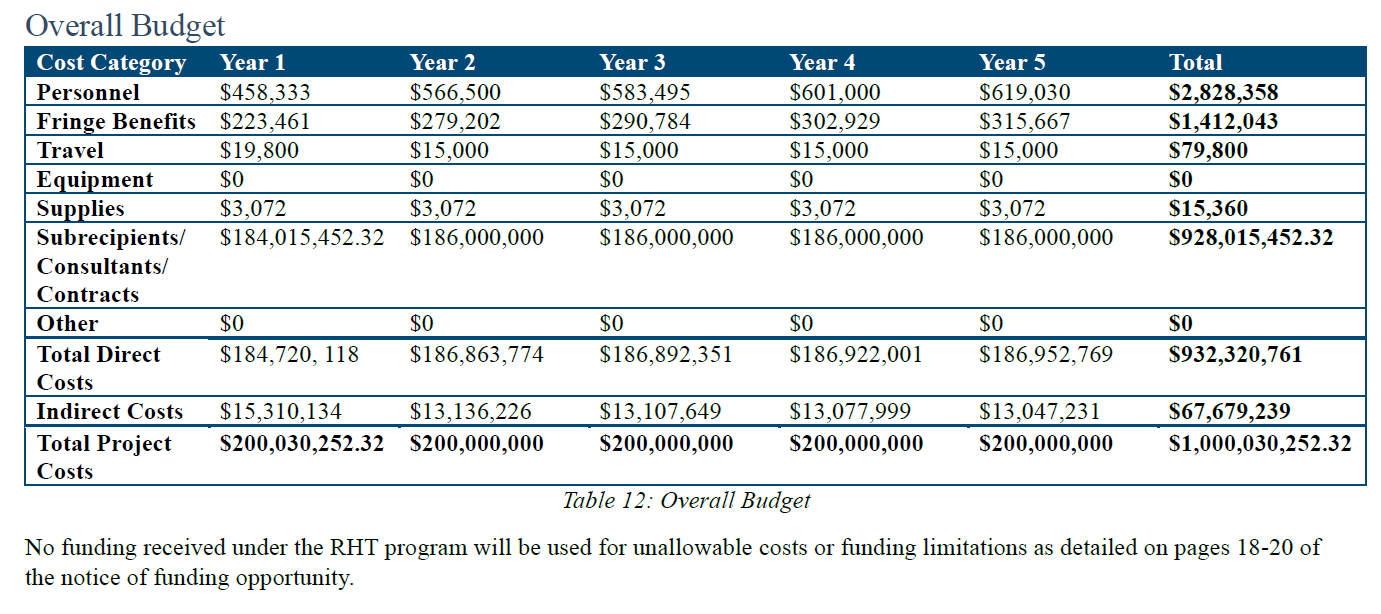 Overall Budget

| Cost Category | Year 1 | Year 2 | Year 3 | Year 4 | Year 5 | Total |
|---|---|---|---|---|---|---|
| Personnel | $458,333 | $566,500 | $583,495 | $601,000 | $619,030 | $2,828,358 |
| Fringe Benefits | $223,461 | $279,202 | $290,784 | $302,929 | $315,667 | $1,412,043 |
| Travel | $19,800 | $15,000 | $15,000 | $15,000 | $15,000 | $79,800 |
| Equipment | $0 | $0 | $0 | $0 | $0 | $0 |
| Supplies | $3,072 | $3,072 | $3,072 | $3,072 | $3,072 | $15,360 |
| Subrecipients/ Consultants/ Contracts | $184,015,452.32 | $186,000,000 | $186,000,000 | $186,000,000 | $186,000,000 | $928,015,452.32 |
| Other | $0 | $0 | $0 | $0 | $0 | $0 |
| Total Direct Costs | $184,720, 118 | $186,863,774 | $186,892,351 | $186,922,001 | $186,952,769 | $932,320,761 |
| Indirect Costs | $15,310,134 | $13,136,226 | $13,107,649 | $13,077,999 | $13,047,231 | $67,679,239 |
| Total Project Costs | $200,030,252.32 | $200,000,000 | $200,000,000 | $200,000,000 | $200,000,000 | $1,000,030,252.32 |

Table 12: Overall Budget

No funding received under the RHT program will be used for unallowable costs or funding limitations as detailed on pages 18-20 of the notice of funding opportunity.